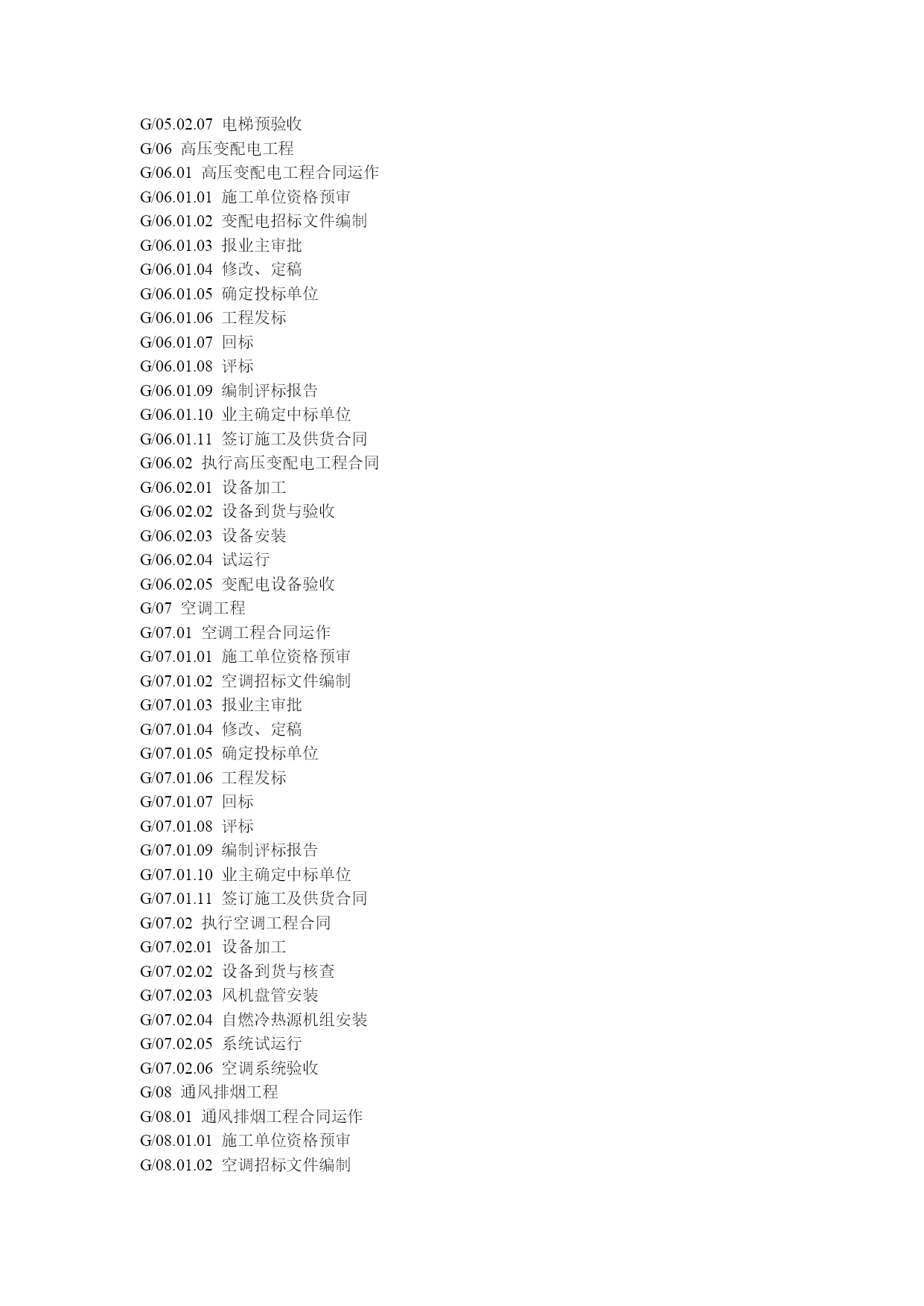 G/05.02.07 电梯预验收
G/06 高压变配电工程
G/06.01 高压变配电工程合同运作
G/06.01.01 施工单位资格预审
G/06.01.02 变配电招标文件编制
G/06.01.03 报业主审批
G/06.01.04 修改、定稿
G/06.01.05 确定投标单位
G/06.01.06 工程发标
G/06.01.07 回标
G/06.01.08 评标
G/06.01.09 编制评标报告
G/06.01.10 业主确定中标单位
G/06.01.11 签订施工及供货合同
G/06.02 执行高压变配电工程合同
G/06.02.01 设备加工
G/06.02.02 设备到货与验收
G/06.02.03 设备安装
G/06.02.04 试运行
G/06.02.05 变配电设备验收
G/07 空调工程
G/07.01 空调工程合同运作
G/07.01.01 施工单位资格预审
G/07.01.02 空调招标文件编制
G/07.01.03 报业主审批
G/07.01.04 修改、定稿
G/07.01.05 确定投标单位
G/07.01.06 工程发标
G/07.01.07 回标
G/07.01.08 评标
G/07.01.09 编制评标报告
G/07.01.10 业主确定中标单位
G/07.01.11 签订施工及供货合同
G/07.02 执行空调工程合同
G/07.02.01 设备加工
G/07.02.02 设备到货与核查
G/07.02.03 风机盘管安装
G/07.02.04 自燃冷热源机组安装
G/07.02.05 系统试运行
G/07.02.06 空调系统验收
G/08 通风排烟工程
G/08.01 通风排烟工程合同运作
G/08.01.01 施工单位资格预审
G/08.01.02 空调招标文件编制